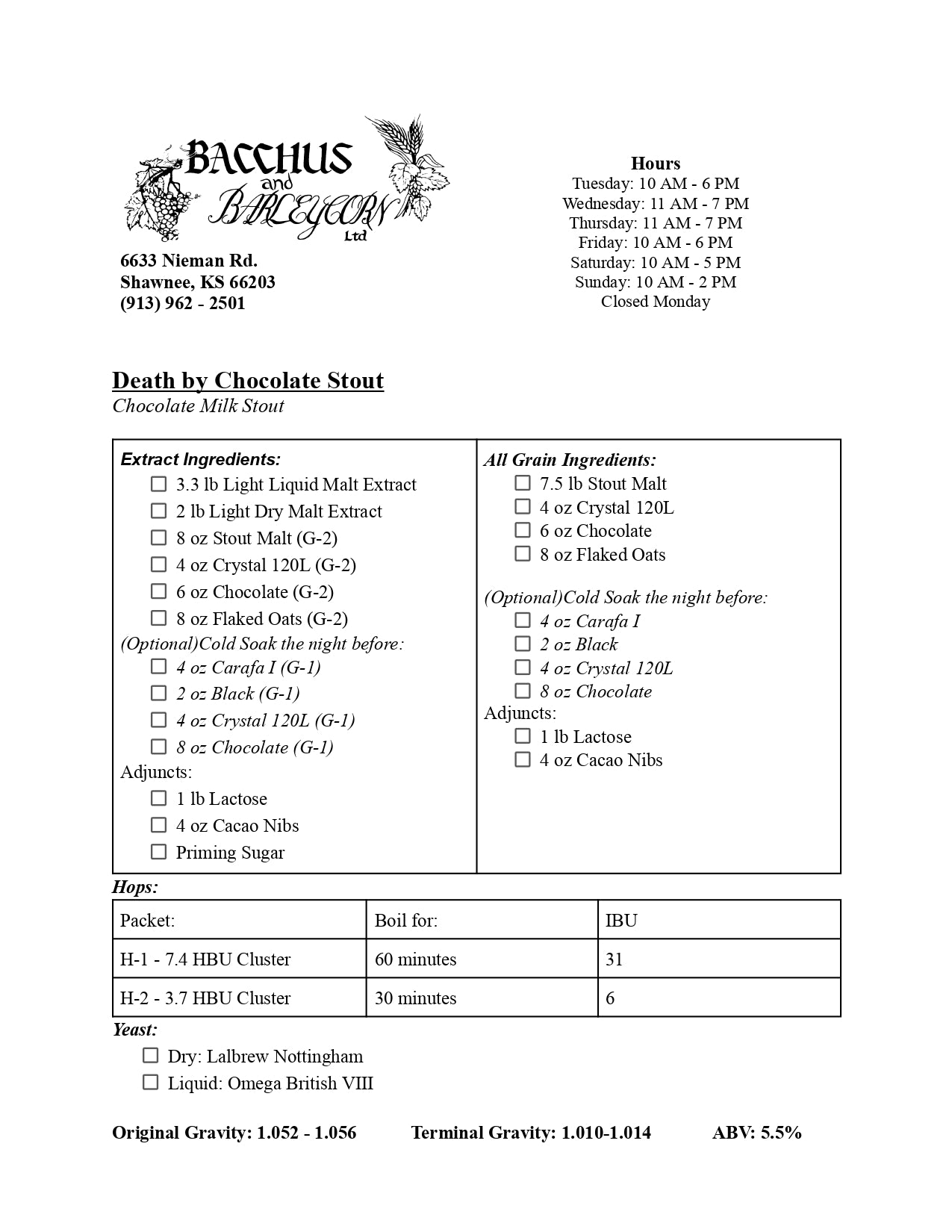 BACCHUS and BARLEYCORN Ltd

6633 Nieman Rd.
Shawnee, KS 66203
(913) 962 - 2501

Hours
Tuesday: 10 AM - 6 PM
Wednesday: 11 AM - 7 PM
Thursday: 11 AM - 7 PM
Friday: 10 AM - 6 PM
Saturday: 10 AM - 5 PM
Sunday: 10 AM - 2 PM
Closed Monday

Death by Chocolate Stout
Chocolate Milk Stout

Extract Ingredients:
☐ 3.3 lb Light Liquid Malt Extract
☐ 2 lb Light Dry Malt Extract
☐ 8 oz Stout Malt (G-2)
☐ 4 oz Crystal 120L (G-2)
☐ 6 oz Chocolate (G-2)
☐ 8 oz Flaked Oats (G-2)
(Optional)Cold Soak the night before:
☐ 4 oz Carafa I (G-1)
☐ 2 oz Black (G-1)
☐ 4 oz Crystal 120L (G-1)
☐ 8 oz Chocolate (G-1)
Adjuncts:
☐ 1 lb Lactose
☐ 4 oz Cacao Nibs
☐ Priming Sugar

All Grain Ingredients:
☐ 7.5 lb Stout Malt
☐ 4 oz Crystal 120L
☐ 6 oz Chocolate
☐ 8 oz Flaked Oats
(Optional)Cold Soak the night before:
☐ 4 oz Carafa I
☐ 2 oz Black
☐ 4 oz Crystal 120L
☐ 8 oz Chocolate
Adjuncts:
☐ 1 lb Lactose
☐ 4 oz Cacao Nibs

Hops:
| Packet: | Boil for: | IBU |
|---|---|---|
| H-1 - 7.4 HBU Cluster | 60 minutes | 31 |
| H-2 - 3.7 HBU Cluster | 30 minutes | 6 |

Yeast:
☐ Dry: Lalbrew Nottingham
☐ Liquid: Omega British VIII

Original Gravity: 1.052 - 1.056 Terminal Gravity: 1.010-1.014 ABV: 5.5%